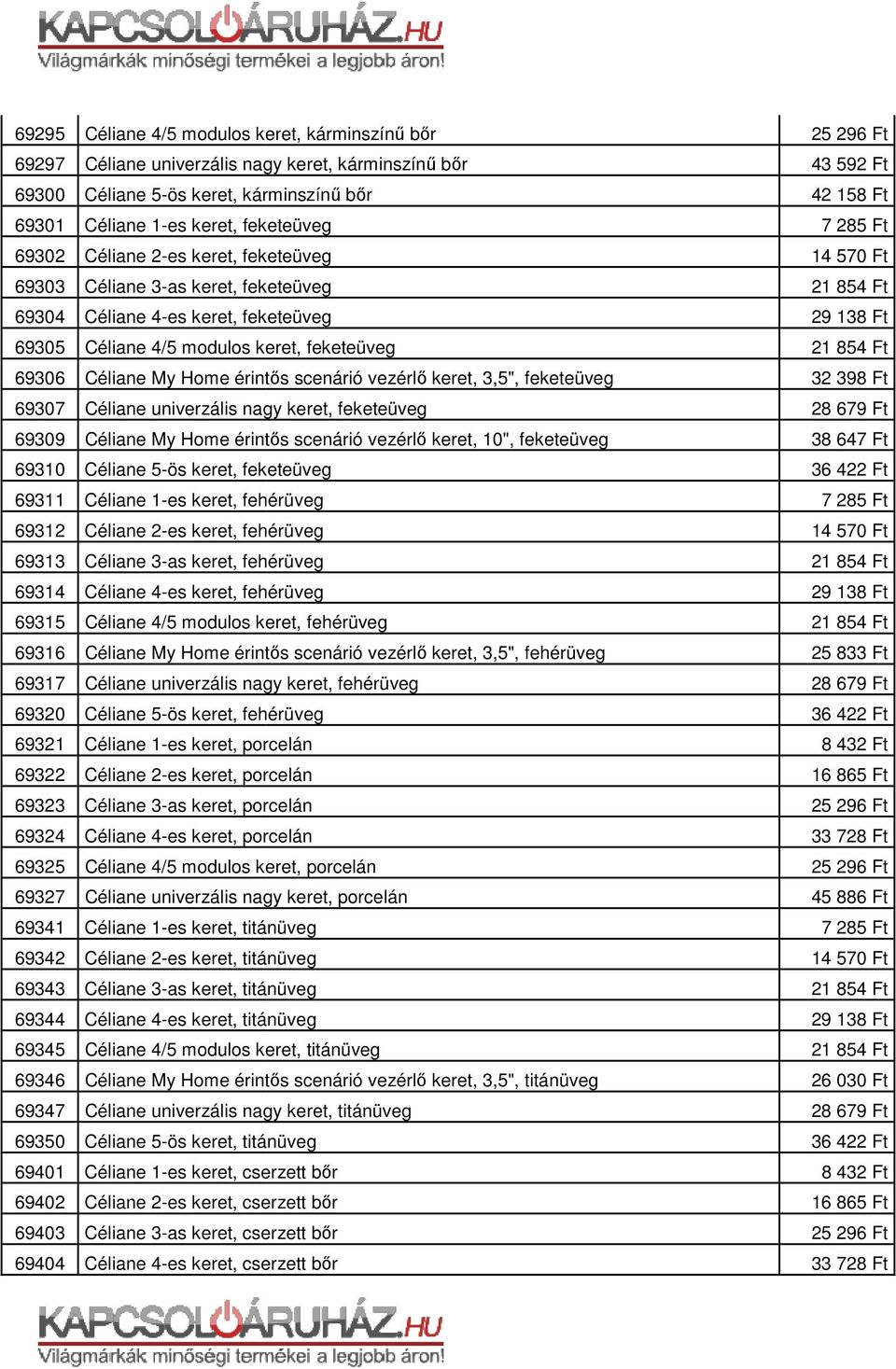 KAPCSOLÓÁRUHÁZ.HU
Világmárkák minőségi termékei a legjobb áron!

| | | |
|---|---|---|
| 69295 | Céliane 4/5 modulos keret, kárminszínű bőr | 25 296 Ft |
| 69297 | Céliane univerzális nagy keret, kárminszínű bőr | 43 592 Ft |
| 69300 | Céliane 5-ös keret, kárminszínű bőr | 42 158 Ft |
| 69301 | Céliane 1-es keret, feketeüveg | 7 285 Ft |
| 69302 | Céliane 2-es keret, feketeüveg | 14 570 Ft |
| 69303 | Céliane 3-as keret, feketeüveg | 21 854 Ft |
| 69304 | Céliane 4-es keret, feketeüveg | 29 138 Ft |
| 69305 | Céliane 4/5 modulos keret, feketeüveg | 21 854 Ft |
| 69306 | Céliane My Home érintős scenárió vezérlő keret, 3,5", feketeüveg | 32 398 Ft |
| 69307 | Céliane univerzális nagy keret, feketeüveg | 28 679 Ft |
| 69309 | Céliane My Home érintős scenárió vezérlő keret, 10", feketeüveg | 38 647 Ft |
| 69310 | Céliane 5-ös keret, feketeüveg | 36 422 Ft |
| 69311 | Céliane 1-es keret, fehérüveg | 7 285 Ft |
| 69312 | Céliane 2-es keret, fehérüveg | 14 570 Ft |
| 69313 | Céliane 3-as keret, fehérüveg | 21 854 Ft |
| 69314 | Céliane 4-es keret, fehérüveg | 29 138 Ft |
| 69315 | Céliane 4/5 modulos keret, fehérüveg | 21 854 Ft |
| 69316 | Céliane My Home érintős scenárió vezérlő keret, 3,5", fehérüveg | 25 833 Ft |
| 69317 | Céliane univerzális nagy keret, fehérüveg | 28 679 Ft |
| 69320 | Céliane 5-ös keret, fehérüveg | 36 422 Ft |
| 69321 | Céliane 1-es keret, porcelán | 8 432 Ft |
| 69322 | Céliane 2-es keret, porcelán | 16 865 Ft |
| 69323 | Céliane 3-as keret, porcelán | 25 296 Ft |
| 69324 | Céliane 4-es keret, porcelán | 33 728 Ft |
| 69325 | Céliane 4/5 modulos keret, porcelán | 25 296 Ft |
| 69327 | Céliane univerzális nagy keret, porcelán | 45 886 Ft |
| 69341 | Céliane 1-es keret, titánüveg | 7 285 Ft |
| 69342 | Céliane 2-es keret, titánüveg | 14 570 Ft |
| 69343 | Céliane 3-as keret, titánüveg | 21 854 Ft |
| 69344 | Céliane 4-es keret, titánüveg | 29 138 Ft |
| 69345 | Céliane 4/5 modulos keret, titánüveg | 21 854 Ft |
| 69346 | Céliane My Home érintős scenárió vezérlő keret, 3,5", titánüveg | 26 030 Ft |
| 69347 | Céliane univerzális nagy keret, titánüveg | 28 679 Ft |
| 69350 | Céliane 5-ös keret, titánüveg | 36 422 Ft |
| 69401 | Céliane 1-es keret, cserzett bőr | 8 432 Ft |
| 69402 | Céliane 2-es keret, cserzett bőr | 16 865 Ft |
| 69403 | Céliane 3-as keret, cserzett bőr | 25 296 Ft |
| 69404 | Céliane 4-es keret, cserzett bőr | 33 728 Ft |

KAPCSOLÓÁRUHÁZ.HU
Világmárkák minőségi termékei a legjobb áron!